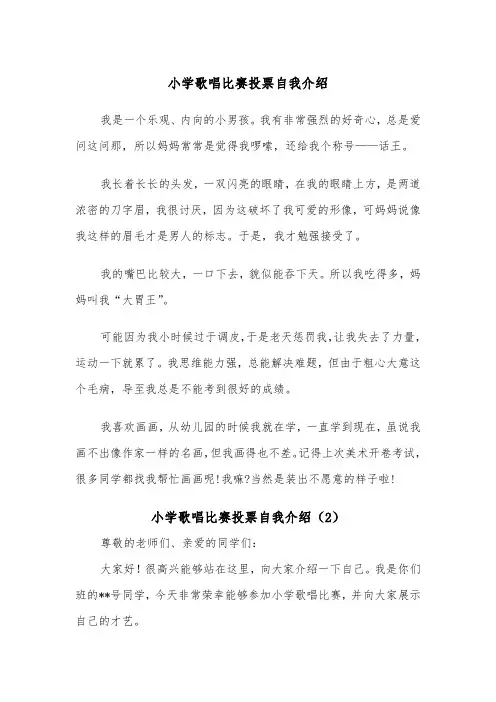 小学歌唱比赛投票自我介绍

我是一个乐观、内向的小男孩。我有非常强烈的好奇心，总是爱问这问那，所以妈妈常常是觉得我啰嗦，还给我个称号——话王。

我长着长长的头发，一双闪亮的眼睛，在我的眼睛上方，是两道浓密的刀字眉，我很讨厌，因为这破坏了我可爱的形像，可妈妈说像我这样的眉毛才是男人的标志。于是，我才勉强接受了。

我的嘴巴比较大，一口下去，貌似能吞下天。所以我吃得多，妈妈叫我“大胃王”。

可能因为我小时候过于调皮，于是老天惩罚我，让我失去了力量，运动一下就累了。我思维能力强，总能解决难题，但由于粗心大意这个毛病，导至我总是不能考到很好的成绩。

我喜欢画画，从幼儿园的时候我就在学，一直学到现在，虽说我画不出像作家一样的名画，但我画得也不差。记得上次美术开卷考试，很多同学都找我帮忙画画呢！我嘛?当然是装出不愿意的样子啦！

小学歌唱比赛投票自我介绍（2）

尊敬的老师们、亲爱的同学们：

大家好！很高兴能够站在这里，向大家介绍一下自己。我是你们班的**号同学，今天非常荣幸能够参加小学歌唱比赛，并向大家展示自己的才艺。